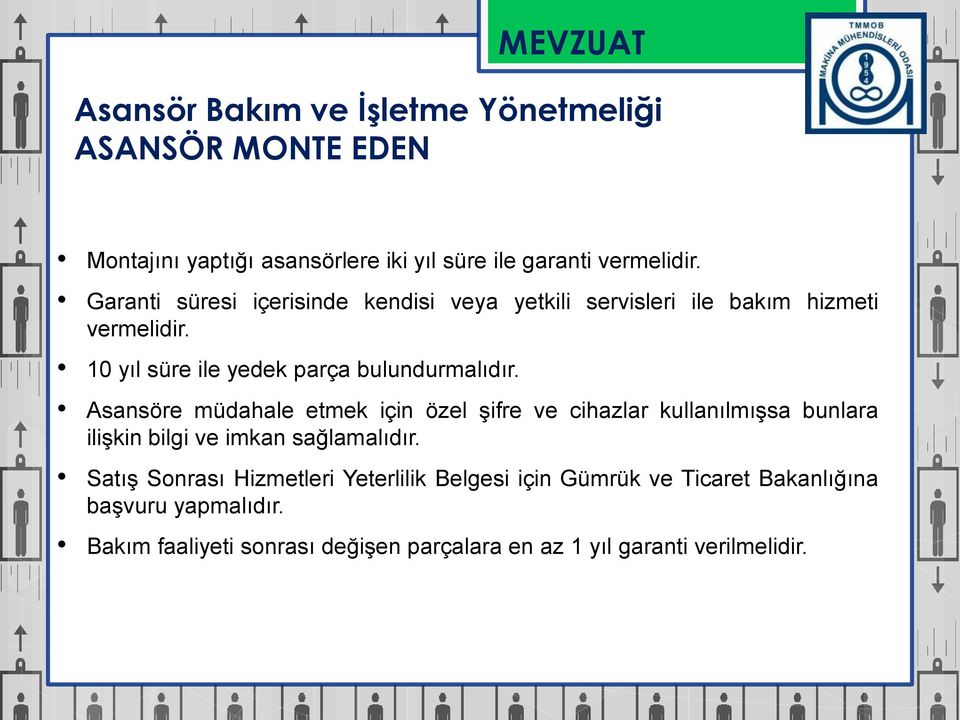 MEVZUAT

TMMOB
MAKİNA MÜHENDİSLERİ ODASI
1954

Asansör Bakım ve İşletme Yönetmeliği
ASANSÖR MONTE EDEN

• Montajını yaptığı asansörlere iki yıl süre ile garanti vermelidir.

• Garanti süresi içerisinde kendisi veya yetkili servisleri ile bakım hizmeti vermelidir.

• 10 yıl süre ile yedek parça bulundurmalıdır.

• Asansöre müdahale etmek için özel şifre ve cihazlar kullanılmışsa bunlara ilişkin bilgi ve imkan sağlamalıdır.

• Satış Sonrası Hizmetleri Yeterlilik Belgesi için Gümrük ve Ticaret Bakanlığına başvuru yapmalıdır.

• Bakım faaliyeti sonrası değişen parçalara en az 1 yıl garanti verilmelidir.